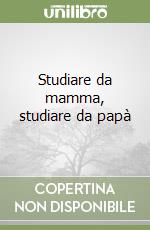 unilibro

Studiare da mamma, studiare da papà

COPERTINA
NON DISPONIBILE